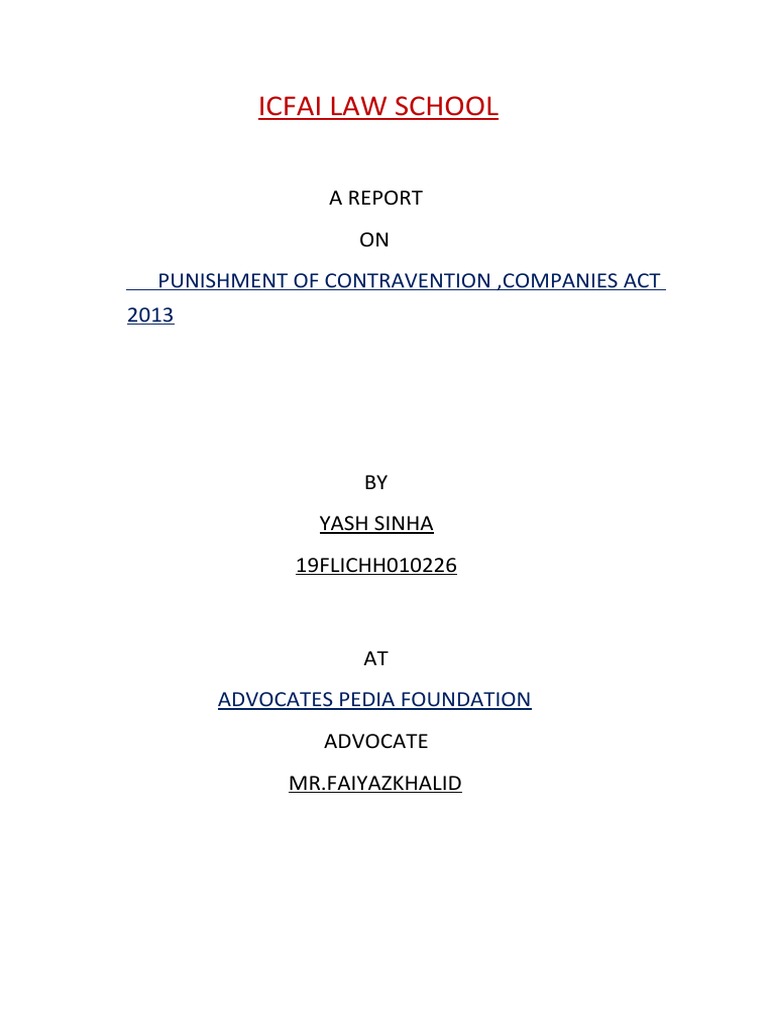 ICFAI LAW SCHOOL

A REPORT

ON

PUNISHMENT OF CONTRAVENTION ,COMPANIES ACT 2013

BY

YASH SINHA

19FLICHH010226

AT

ADVOCATES PEDIA FOUNDATION

ADVOCATE

MR.FAIYAZKHALID